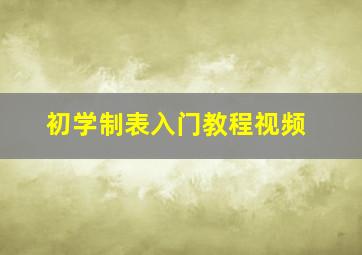 初学制表入门教程视频